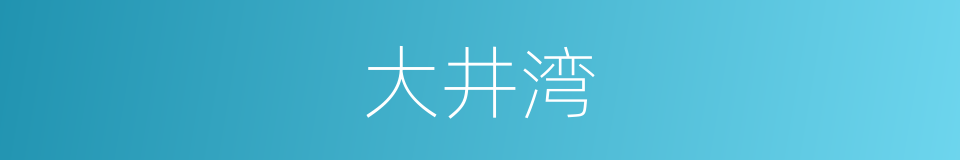 大井湾